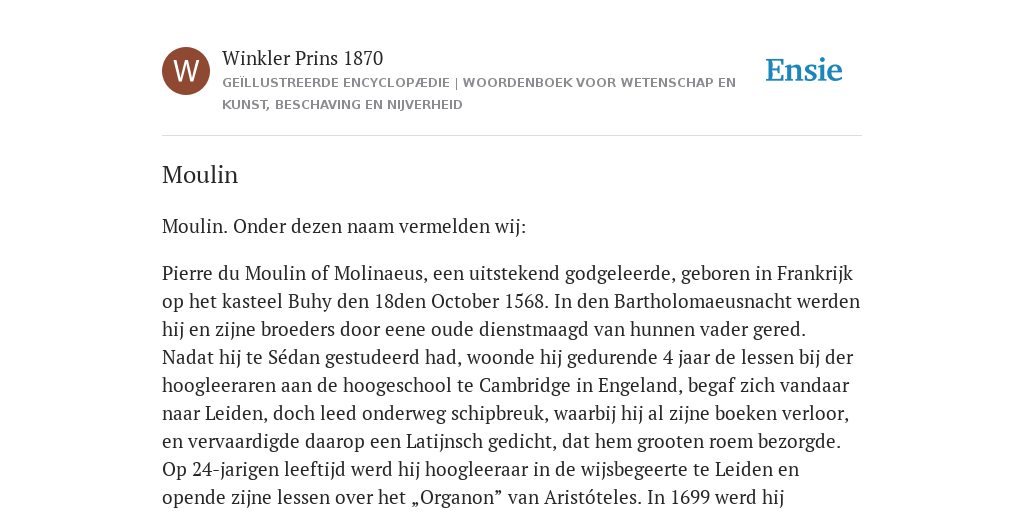 W

Winkler Prins 1870

GEÏLLUSTREERDE ENCYCLOPÆDIE | WOORDENBOEK VOOR WETENSCHAP EN KUNST, BESCHAVING EN NIJVERHEID

Ensie

Moulin

Moulin. Onder dezen naam vermelden wij:

Pierre du Moulin of Molinaeus, een uitstekend godgeleerde, geboren in Frankrijk op het kasteel Buhy den 18den October 1568. In den Bartholomaeusnacht werden hij en zijne broeders door eene oude dienstmaagd van hunnen vader gered. Nadat hij te Sédan gestudeerd had, woonde hij gedurende 4 jaar de lessen bij der hoogleeraren aan de hoogeschool te Cambridge in Engeland, begaf zich vandaar naar Leiden, doch leed onderweg schipbreuk, waarbij hij al zijne boeken verloor, en vervaardigde daarop een Latijnsch gedicht, dat hem grooten roem bezorgde. Op 24-jarigen leeftijd werd hij hoogleeraar in de wijsbegeerte te Leiden en opende zijne lessen over het „Organon” van Aristóteles. In 1699 werd hij